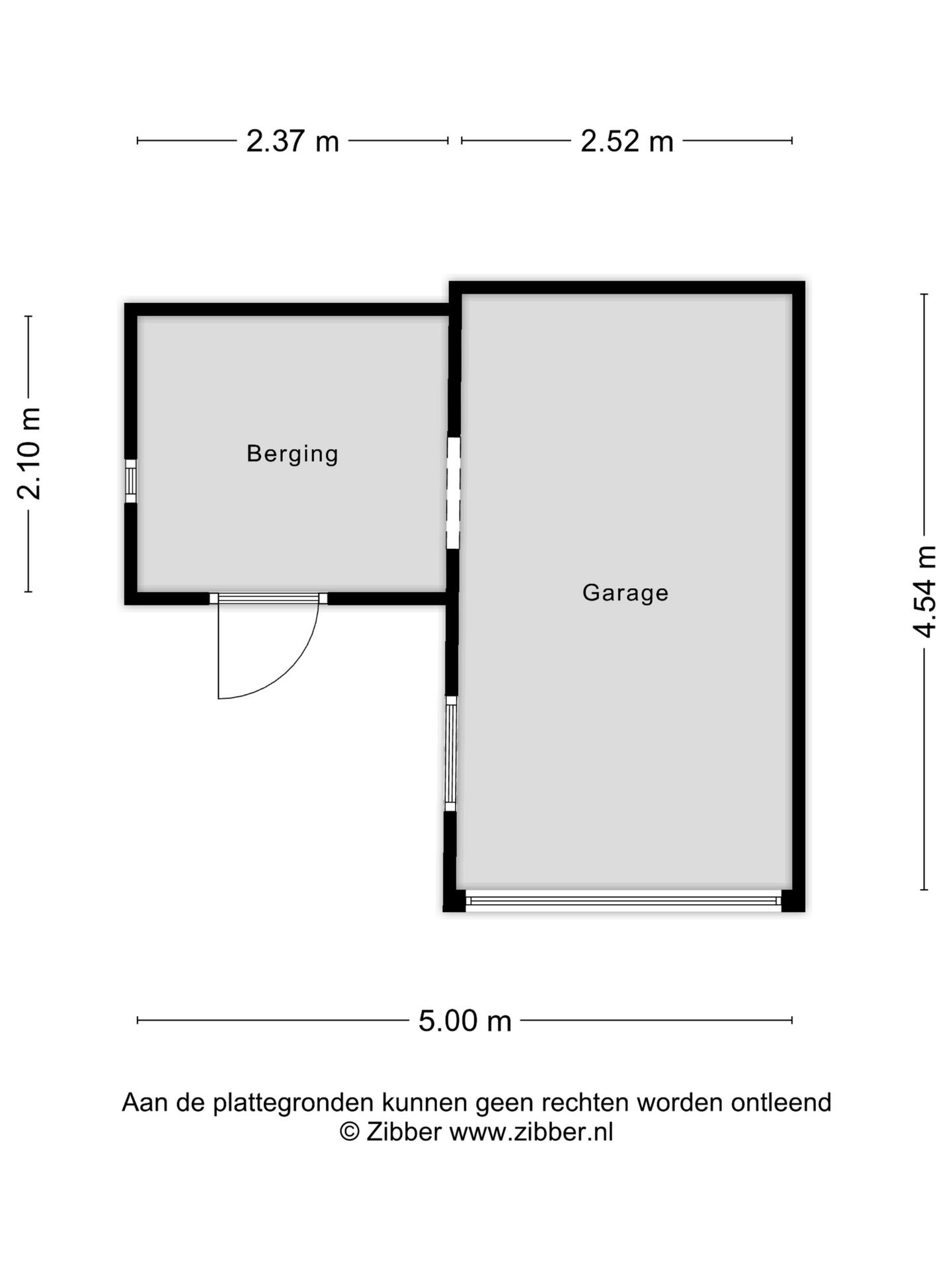 2.37 m
2.52 m

2.10 m

Berging

Garage

4.54 m

5.00 m

Aan de plattegronden kunnen geen rechten worden ontleend
© Zibber www.zibber.nl